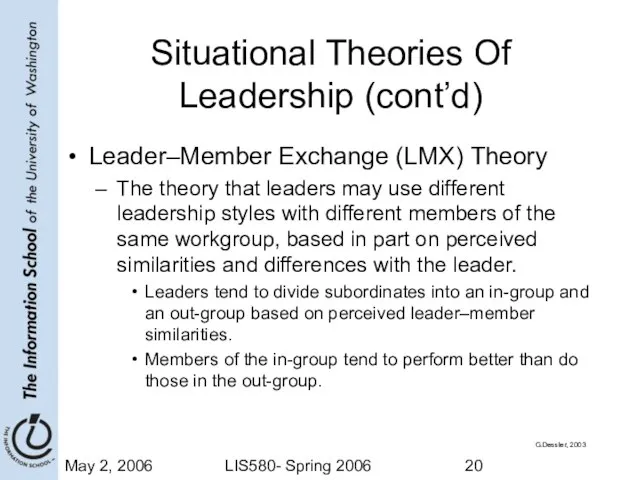 The Information School of the University of Washington

THE INFORMATION SCHOOL

Situational Theories Of Leadership (cont'd)

• Leader–Member Exchange (LMX) Theory
– The theory that leaders may use different leadership styles with different members of the same workgroup, based in part on perceived similarities and differences with the leader.
• Leaders tend to divide subordinates into an in-group and an out-group based on perceived leader–member similarities.
• Members of the in-group tend to perform better than do those in the out-group.

G.Dessler, 2003

May 2, 2006

LIS580- Spring 2006

20